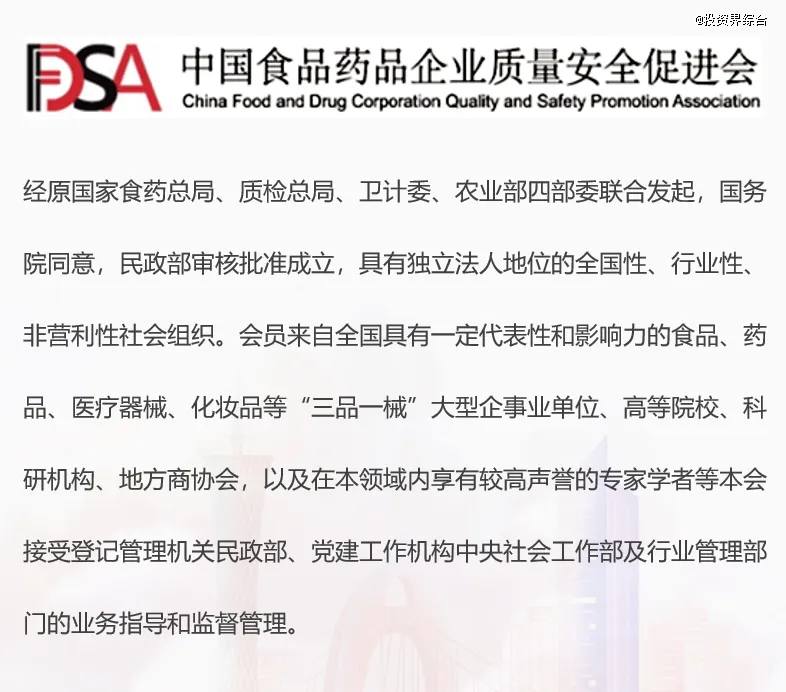 @投资界综合

FDSA 中国食品药品企业质量安全促进会
China Food and Drug Corporation Quality and Safety Promotion Association

经原国家食药总局、质检总局、卫计委、农业部四部委联合发起，国务院同意，民政部审核批准成立，具有独立法人地位的全国性、行业性、非营利性社会组织。会员来自全国具有一定代表性和影响力的食品、药品、医疗器械、化妆品等“三品一械”大型企事业单位、高等院校、科研机构、地方商协会，以及在本领域内享有较高声誉的专家学者等本会接受登记管理机关民政部、党建工作机构中央社会工作部及行业管理部门的业务指导和监督管理。